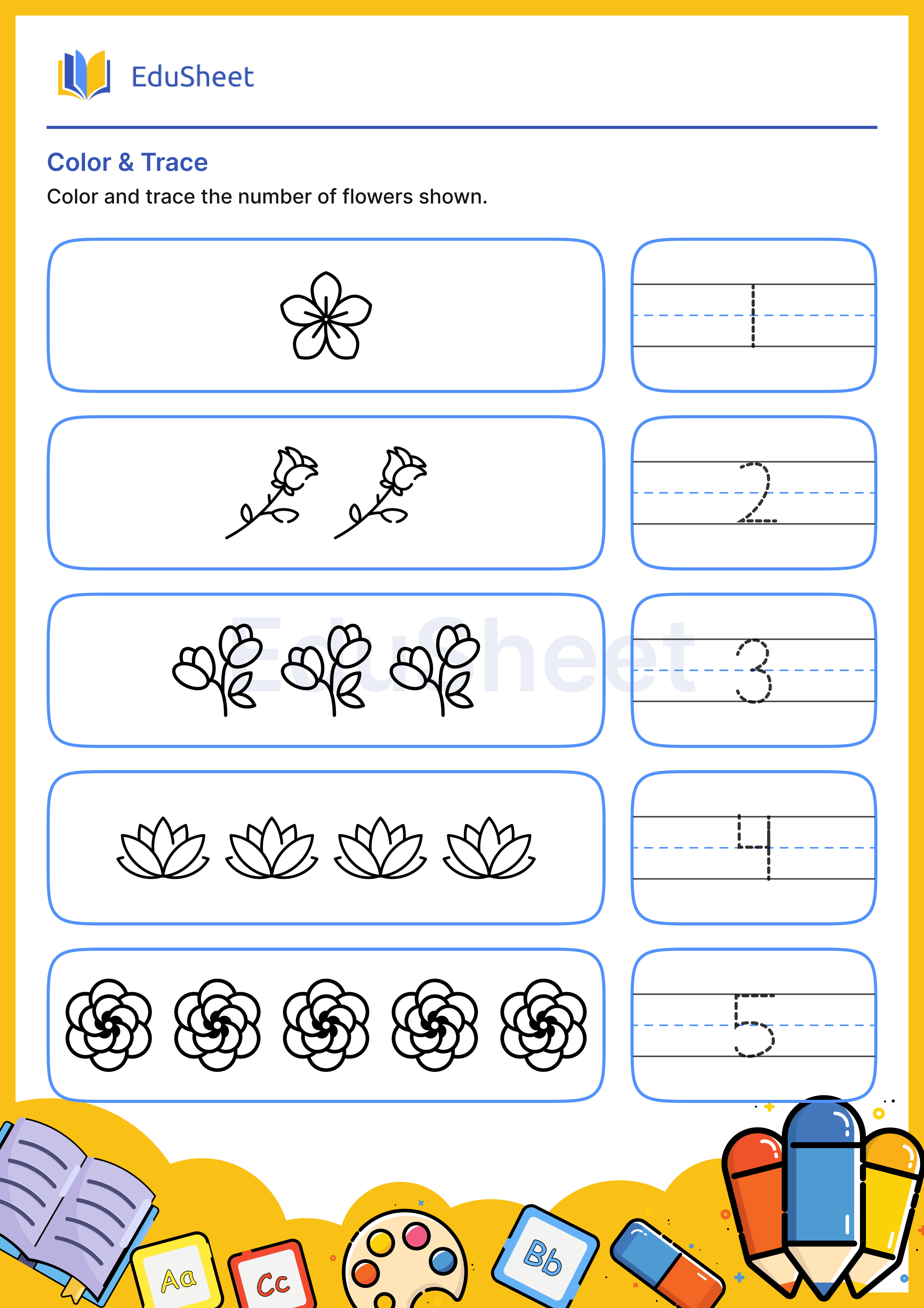 EduSheet

Color & Trace

Color and trace the number of flowers shown.

1

2

EduSheet

3

4

5

Aa

Cc

Bb